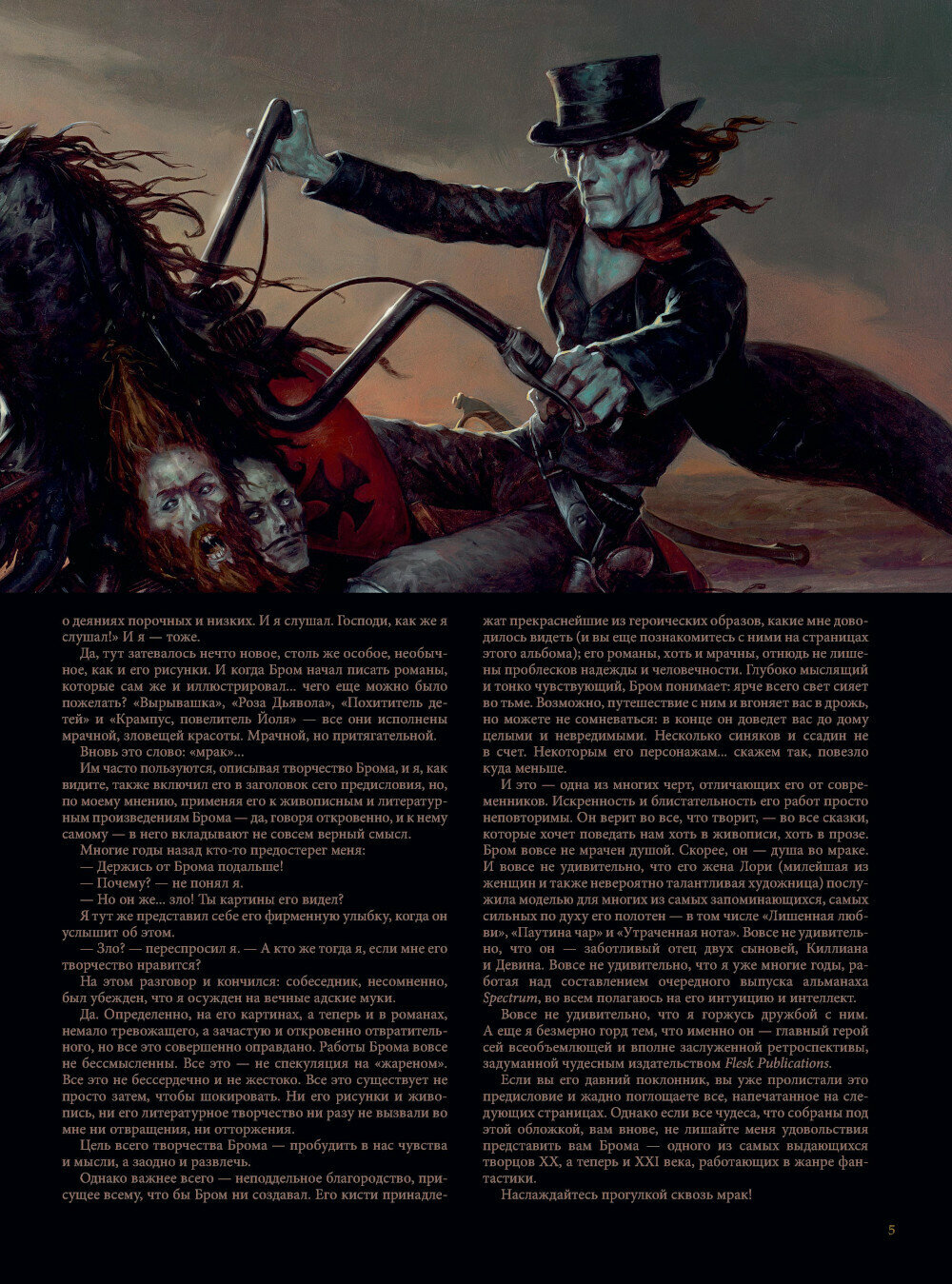 о деяниях порочных и низких. И я слушал. Господи, как же я слушал!» И я — тоже.

Да, тут затевалось нечто новое, столь же особое, необычное, как и его рисунки. И когда Бром начал писать романы, которые сам же и иллюстрировал... чего еще можно было пожелать? «Вырывашка», «Роза Дьявола», «Похититель детей» и «Крампус, повелитель Йоля» — все они исполнены мрачной, зловещей красоты. Мрачной, но притягательной.

Вновь это слово: «мрак»...

Им часто пользуются, описывая творчество Брома, и я, как видите, также включил его в заголовок сего предисловия, но, по моему мнению, применяя его к живописным и литературным произведениям Брома — да, говоря откровенно, и к нему самому — в него вкладывают не совсем верный смысл.

Многие годы назад кто-то предостерег меня:

— Держись от Брома подальше!

— Почему? — не понял я.

— Но он же... зло! Ты картины его видел?

Я тут же представил себе его фирменную улыбку, когда он услышит об этом.

— Зло? — переспросил я. — А кто же тогда я, если мне его творчество нравится?

На этом разговор и кончился: собеседник, несомненно, был убежден, что я осужден на вечные адские муки.

Да. Определенно, на его картинах, а теперь и в романах, немало тревожащего, а зачастую и откровенно отвратительного, но все это совершенно оправдано. Работы Брома вовсе не бессмысленны. Все это — не спекуляция на «жареном». Все это не бессердечно и не жестоко. Все это существует не просто затем, чтобы шокировать. Ни его рисунки и живопись, ни его литературное творчество ни разу не вызвали во мне ни отвращения, ни отторжения.

Цель всего творчества Брома — пробудить в нас чувства и мысли, а заодно и развлечь.

Однако важнее всего — неподдельное благородство, присущее всему, что бы Бром ни создавал. Его кисти принадлежат прекраснейшие из героических образов, какие мне доводилось видеть (и вы еще познакомитесь с ними на страницах этого альбома); его романы, хоть и мрачны, отнюдь не лишены проблесков надежды и человечности. Глубоко мыслящий и тонко чувствующий, Бром понимает: ярче всего свет сияет во тьме. Возможно, путешествие с ним и вгоняет вас в дрожь, но можете не сомневаться: в конце он доведет вас до дому целыми и невредимыми. Несколько синяков и ссадин не в счет. Некоторым его персонажам... скажем так, повезло куда меньше.

И это — одна из многих черт, отличающих его от современников. Искренность и блистательность его работ просто неповторимы. Он верит во все, что творит, — во все сказки, которые хочет поведать нам хоть в живописи, хоть в прозе. Бром вовсе не мрачен душой. Скорее, он — душа во мраке. И вовсе не удивительно, что его жена Лори (милейшая из женщин и также невероятно талантливая художница) послужила моделью для многих из самых запоминающихся, самых сильных по духу его полотен — в том числе «Лишенная любви», «Паутина чар» и «Утраченная нота». Вовсе не удивительно, что он — заботливый отец двух сыновей, Киллиана и Девина. Вовсе не удивительно, что я уже многие годы, работая над составлением очередного выпуска альманаха Spectrum, во всем полагаюсь на его интуицию и интеллект.

Вовсе не удивительно, что я горжусь дружбой с ним. А еще я безмерно горд тем, что именно он — главный герой сей всеобъемлющей и вполне заслуженной ретроспективы, задуманной чудесным издательством Flesk Publications.

Если вы его давний поклонник, вы уже пролистали это предисловие и жадно поглощаете все, напечатанное на следующих страницах. Однако если все чудеса, что собраны под этой обложкой, вам внове, не лишайте меня удовольствия представить вам Брома — одного из самых выдающихся творцов XX, а теперь и XXI века, работающих в жанре фантастики.

Наслаждайтесь прогулкой сквозь мрак!

5